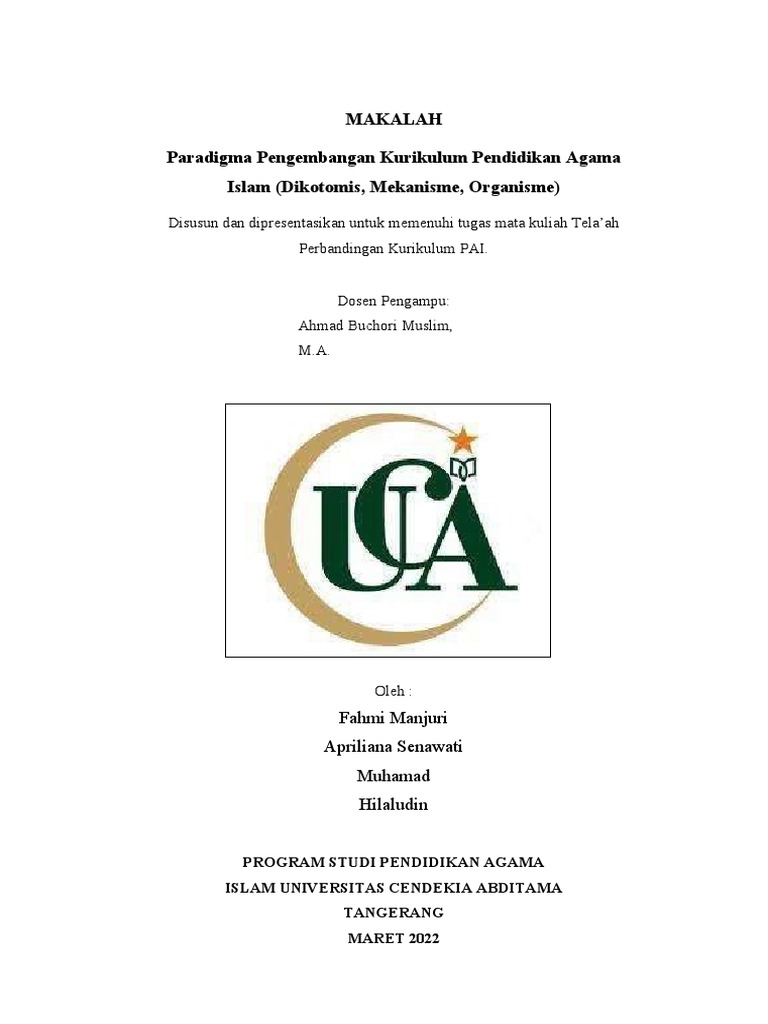 MAKALAH

Paradigma Pengembangan Kurikulum Pendidikan Agama Islam (Dikotomis, Mekanisme, Organisme)

Disusun dan dipresentasikan untuk memenuhi tugas mata kuliah Tela'ah Perbandingan Kurikulum PAI.

Dosen Pengampu:
Ahmad Buchori Muslim, M.A.

UCA

Oleh :
Fahmi Manjuri
Apriliana Senawati
Muhamad
Hilaludin

PROGRAM STUDI PENDIDIKAN AGAMA ISLAM UNIVERSITAS CENDEKIA ABDITAMA
TANGERANG
MARET 2022